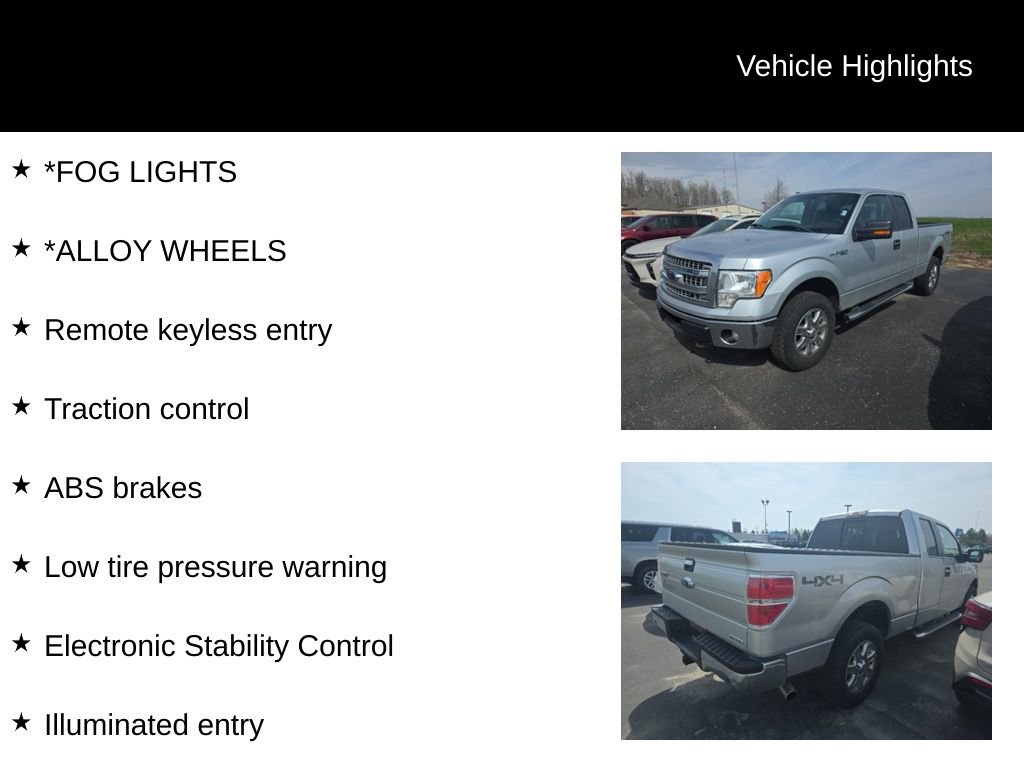 Vehicle Highlights

★ *FOG LIGHTS

★ *ALLOY WHEELS

★ Remote keyless entry

★ Traction control

★ ABS brakes

★ Low tire pressure warning

★ Electronic Stability Control

★ Illuminated entry

4X4